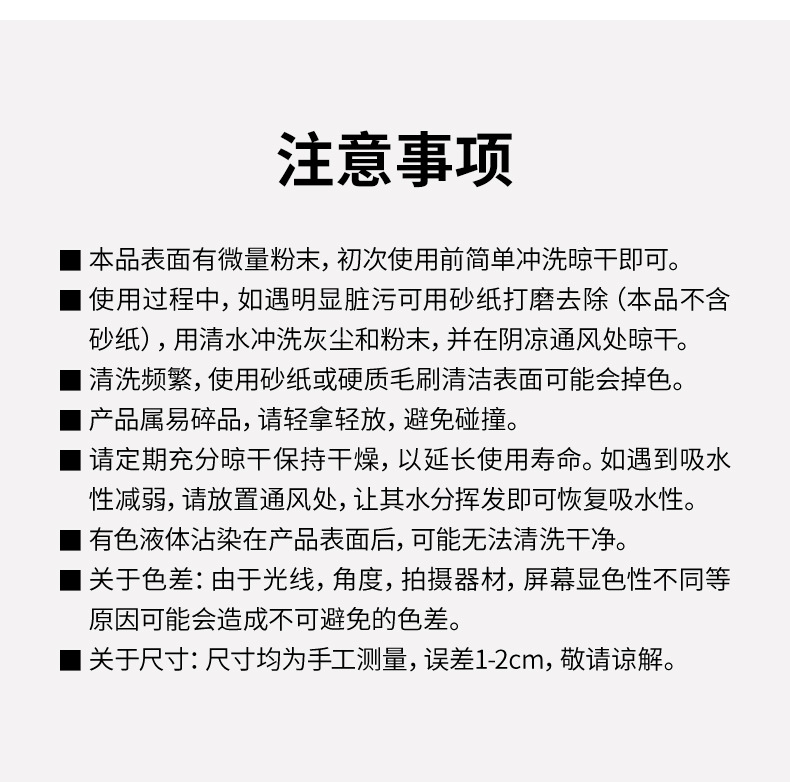 注意事项

■ 本品表面有微量粉末，初次使用前简单冲洗晾干即可。

■ 使用过程中，如遇明显脏污可用砂纸打磨去除（本品不含砂纸），用清水冲洗灰尘和粉末，并在阴凉通风处晾干。

■ 清洗频繁，使用砂纸或硬质毛刷清洁表面可能会掉色。

■ 产品属易碎品，请轻拿轻放，避免碰撞。

■ 请定期充分晾干保持干燥，以延长使用寿命。如遇到吸水性减弱，请放置通风处，让其水分挥发即可恢复吸水性。

■ 有色液体沾染在产品表面后，可能无法清洗干净。

■ 关于色差：由于光线，角度，拍摄器材，屏幕显色性不同等原因可能会造成不可避免的色差。

■ 关于尺寸：尺寸均为手工测量，误差1-2cm，敬请谅解。